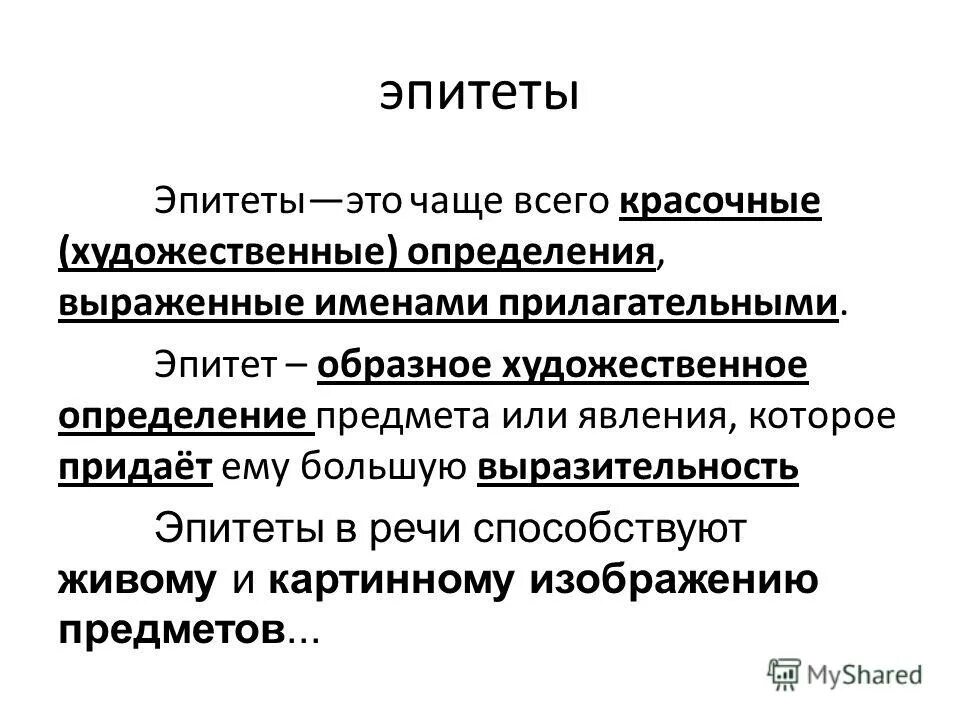 эпитеты

Эпитеты—это чаще всего красочные (художественные) определения, выраженные именами прилагательными.

Эпитет – образное художественное определение предмета или явления, которое придаёт ему большую выразительность

Эпитеты в речи способствуют живому и картинному изображению предметов...

MyShared